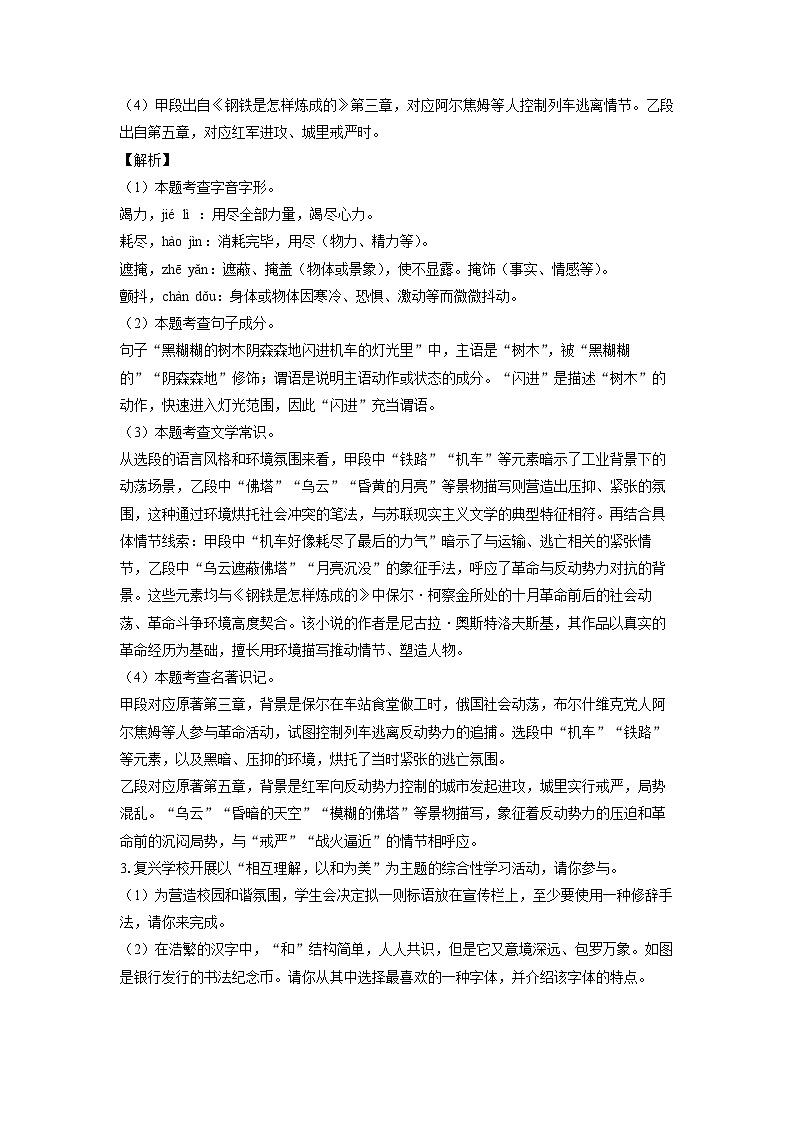 （4）甲段出自《钢铁是怎样炼成的》第三章，对应阿尔焦姆等人控制列车逃离情节。乙段出自第五章，对应红军进攻、城里戒严时。

【解析】

（1）本题考查字音字形。

竭力，jié lì：用尽全部力量，竭尽心力。

耗尽，hào jìn：消耗完毕，用尽（物力、精力等）。

遮掩，zhē yǎn：遮蔽、掩盖（物体或景象），使不显露。掩饰（事实、情感等）。

颤抖，chàn dǒu：身体或物体因寒冷、恐惧、激动等而微微抖动。

（2）本题考查句子成分。

句子“黑糊糊的树木阴森森地闪进机车的灯光里”中，主语是“树木”，被“黑糊糊的”“阴森森地”修饰；谓语是说明主语动作或状态的成分。“闪进”是描述“树木”的动作，快速进入灯光范围，因此“闪进”充当谓语。

（3）本题考查文学常识。

从选段的语言风格和环境氛围来看，甲段中“铁路”“机车”等元素暗示了工业背景下的动荡场景，乙段中“佛塔”“乌云”“昏黄的月亮”等景物描写则营造出压抑、紧张的氛围，这种通过环境烘托社会冲突的笔法，与苏联现实主义文学的典型特征相符。再结合具体情节线索：甲段中“机车好像耗尽了最后的力气”暗示了与运输、逃亡相关的紧张情节，乙段中“乌云遮蔽佛塔”“月亮沉没”的象征手法，呼应了革命与反动势力对抗的背景。这些元素均与《钢铁是怎样炼成的》中保尔·柯察金所处的十月革命前后的社会动荡、革命斗争环境高度契合。该小说的作者是尼古拉·奥斯特洛夫斯基，其作品以真实的革命经历为基础，擅长用环境描写推动情节、塑造人物。

（4）本题考查名著识记。

甲段对应原著第三章，背景是保尔在车站食堂做工时，俄国社会动荡，布尔什维克党人阿尔焦姆等人参与革命活动，试图控制列车逃离反动势力的追捕。选段中“机车”“铁路”等元素，以及黑暗、压抑的环境，烘托了当时紧张的逃亡氛围。

乙段对应原著第五章，背景是红军向反动势力控制的城市发起进攻，城里实行戒严，局势混乱。“乌云”“昏暗的天空”“模糊的佛塔”等景物描写，象征着反动势力的压迫和革命前的沉闷局势，与“戒严”“战火逼近”的情节相呼应。

3.复兴学校开展以“相互理解，以和为美”为主题的综合性学习活动，请你参与。

（1）为营造校园和谐氛围，学生会决定拟一则标语放在宣传栏上，至少要使用一种修辞手法，请你来完成。

（2）在浩繁的汉字中，“和”结构简单，人人共识，但是它又意境深远、包罗万象。如图是银行发行的书法纪念币。请你从其中选择最喜欢的一种字体，并介绍该字体的特点。